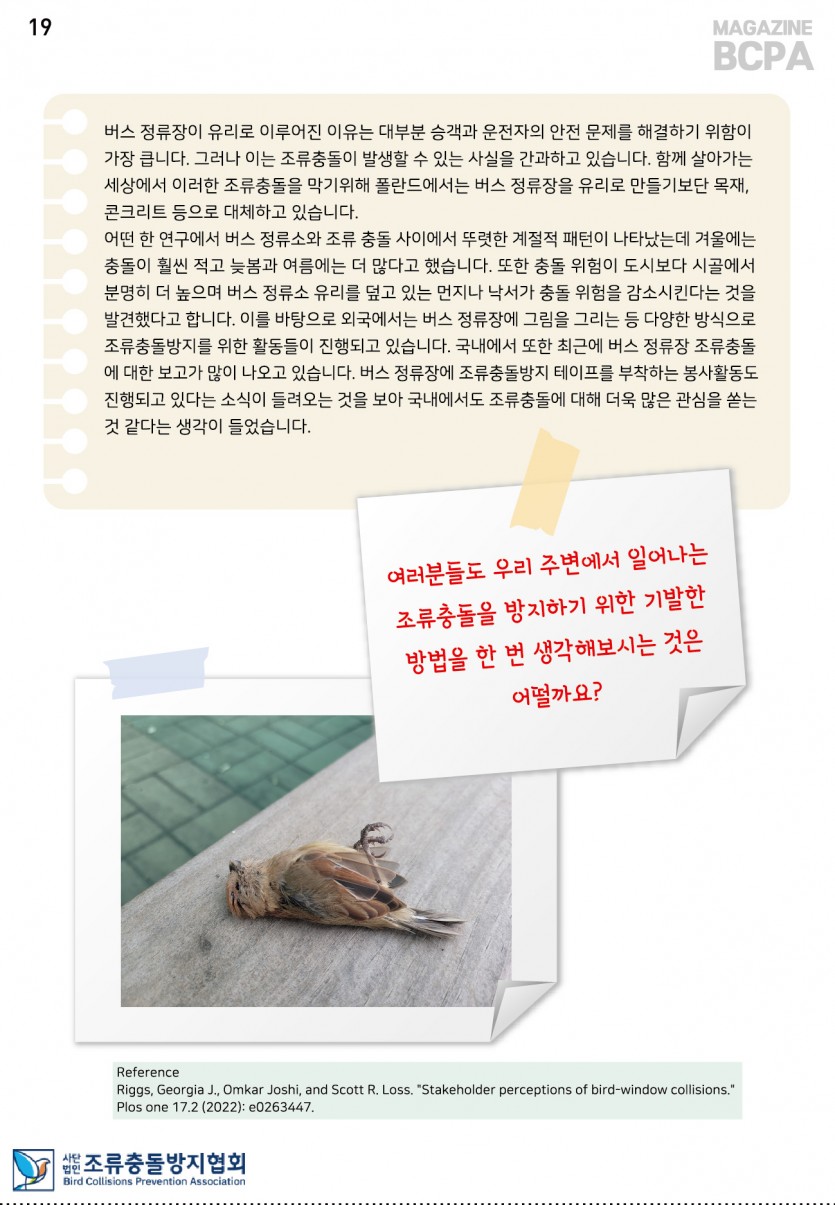 19

MAGAZINE
BCPA

버스 정류장이 유리로 이루어진 이유는 대부분 승객과 운전자의 안전 문제를 해결하기 위함이 가장 큽니다. 그러나 이는 조류충돌이 발생할 수 있는 사실을 간과하고 있습니다. 함께 살아가는 세상에서 이러한 조류충돌을 막기위해 폴란드에서는 버스 정류장을 유리로 만들기보단 목재, 콘크리트 등으로 대체하고 있습니다.
어떤 한 연구에서 버스 정류소와 조류 충돌 사이에서 뚜렷한 계절적 패턴이 나타났는데 겨울에는 충돌이 훨씬 적고 늦봄과 여름에는 더 많다고 했습니다. 또한 충돌 위험이 도시보다 시골에서 분명히 더 높으며 버스 정류소 유리를 덮고 있는 먼지나 낙서가 충돌 위험을 감소시킨다는 것을 발견했다고 합니다. 이를 바탕으로 외국에서는 버스 정류장에 그림을 그리는 등 다양한 방식으로 조류충돌방지를 위한 활동들이 진행되고 있습니다. 국내에서 또한 최근에 버스 정류장 조류충돌에 대한 보고가 많이 나오고 있습니다. 버스 정류장에 조류충돌방지 테이프를 부착하는 봉사활동도 진행되고 있다는 소식이 들려오는 것을 보아 국내에서도 조류충돌에 대해 더욱 많은 관심을 쏟는 것 같다는 생각이 들었습니다.

여러분들도 우리 주변에서 일어나는 조류충돌을 방지하기 위한 기발한 방법을 한 번 생각해보시는 것은 어떨까요?

Reference
Riggs, Georgia J., Omkar Joshi, and Scott R. Loss. "Stakeholder perceptions of bird-window collisions." Plos one 17.2 (2022): e0263447.

사단법인 조류충돌방지협회
Bird Collisions Prevention Association